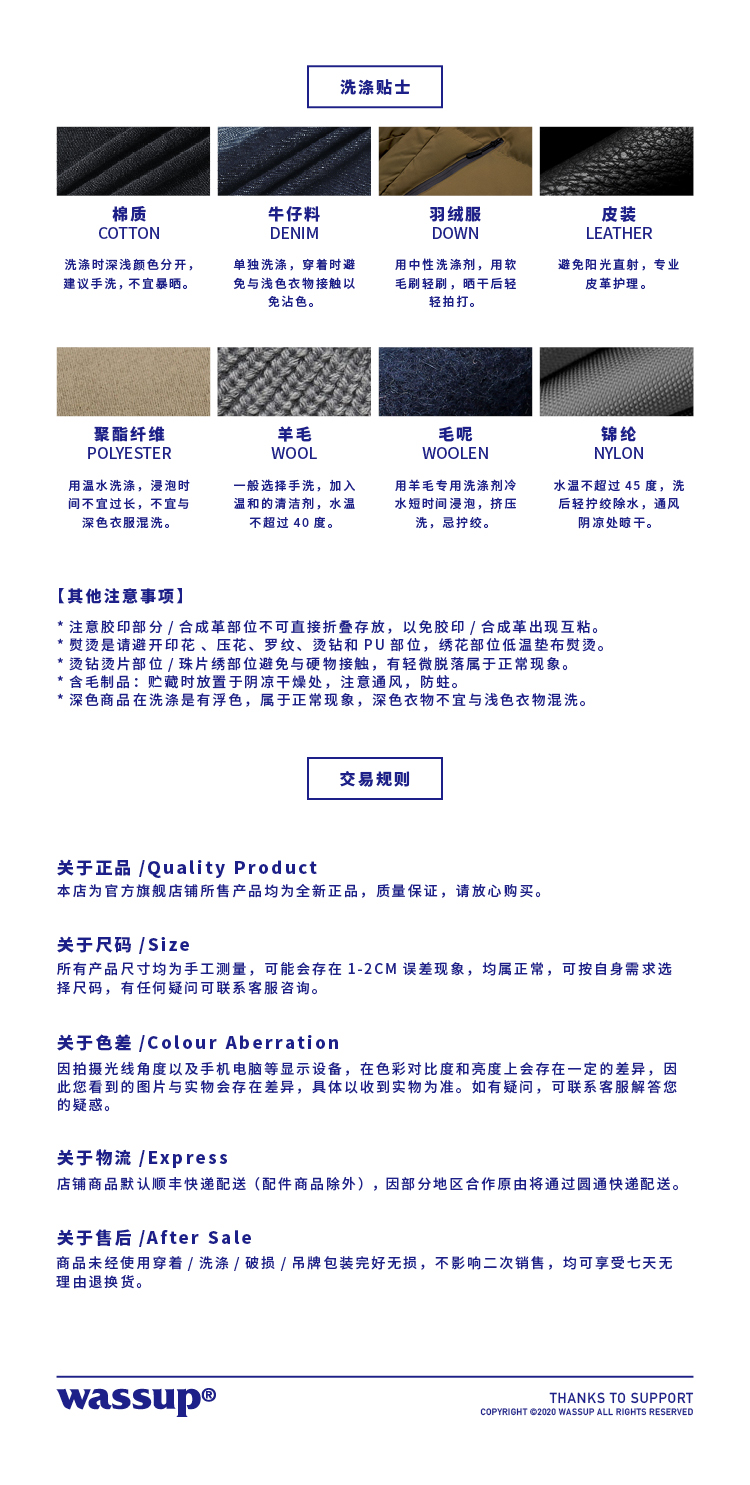 洗涤贴士

棉质
COTTON
洗涤时深浅颜色分开，建议手洗，不宜暴晒。

牛仔料
DENIM
单独洗涤，穿着时避免与浅色衣物接触以免沾色。

羽绒服
DOWN
用中性洗涤剂，用软毛刷轻刷，晒干后轻轻拍打。

皮装
LEATHER
避免阳光直射，专业皮革护理。

聚酯纤维
POLYESTER
用温水洗涤，浸泡时间不宜过长，不宜与深色衣服混洗。

羊毛
WOOL
一般选择手洗，加入温和的清洁剂，水温不超过 40 度。

毛呢
WOOLEN
用羊毛专用洗涤剂冷水短时间浸泡，挤压洗，忌拧绞。

锦纶
NYLON
水温不超过 45 度，洗后轻拧绞除水，通风阴凉处晾干。

【其他注意事项】
* 注意胶印部分 / 合成革部位不可直接折叠存放，以免胶印 / 合成革出现互粘。
* 熨烫是请避开印花 、压花、罗纹、烫钻和 PU 部位，绣花部位低温垫布熨烫。
* 烫钻烫片部位 / 珠片绣部位避免与硬物接触，有轻微脱落属于正常现象。
* 含毛制品：贮藏时放置于阴凉干燥处，注意通风，防蛀。
* 深色商品在洗涤是有浮色，属于正常现象，深色衣物不宜与浅色衣物混洗。

交易规则

关于正品 /Quality Product
本店为官方旗舰店铺所售产品均为全新正品，质量保证，请放心购买。

关于尺码 /Size
所有产品尺寸均为手工测量，可能会存在 1-2CM 误差现象，均属正常，可按自身需求选择尺码，有任何疑问可联系客服咨询。

关于色差 /Colour Aberration
因拍摄光线角度以及手机电脑等显示设备，在色彩对比度和亮度上会存在一定的差异，因此您看到的图片与实物会存在差异，具体以收到实物为准。如有疑问，可联系客服解答您的疑惑。

关于物流 /Express
店铺商品默认顺丰快递配送（配件商品除外），因部分地区合作原由将通过圆通快递配送。

关于售后 /After Sale
商品未经使用穿着 / 洗涤 / 破损 / 吊牌包装完好无损，不影响二次销售，均可享受七天无理由退换货。

wassup®
THANKS TO SUPPORT
COPYRIGHT ©2020 WASSUP ALL RIGHTS RESERVED